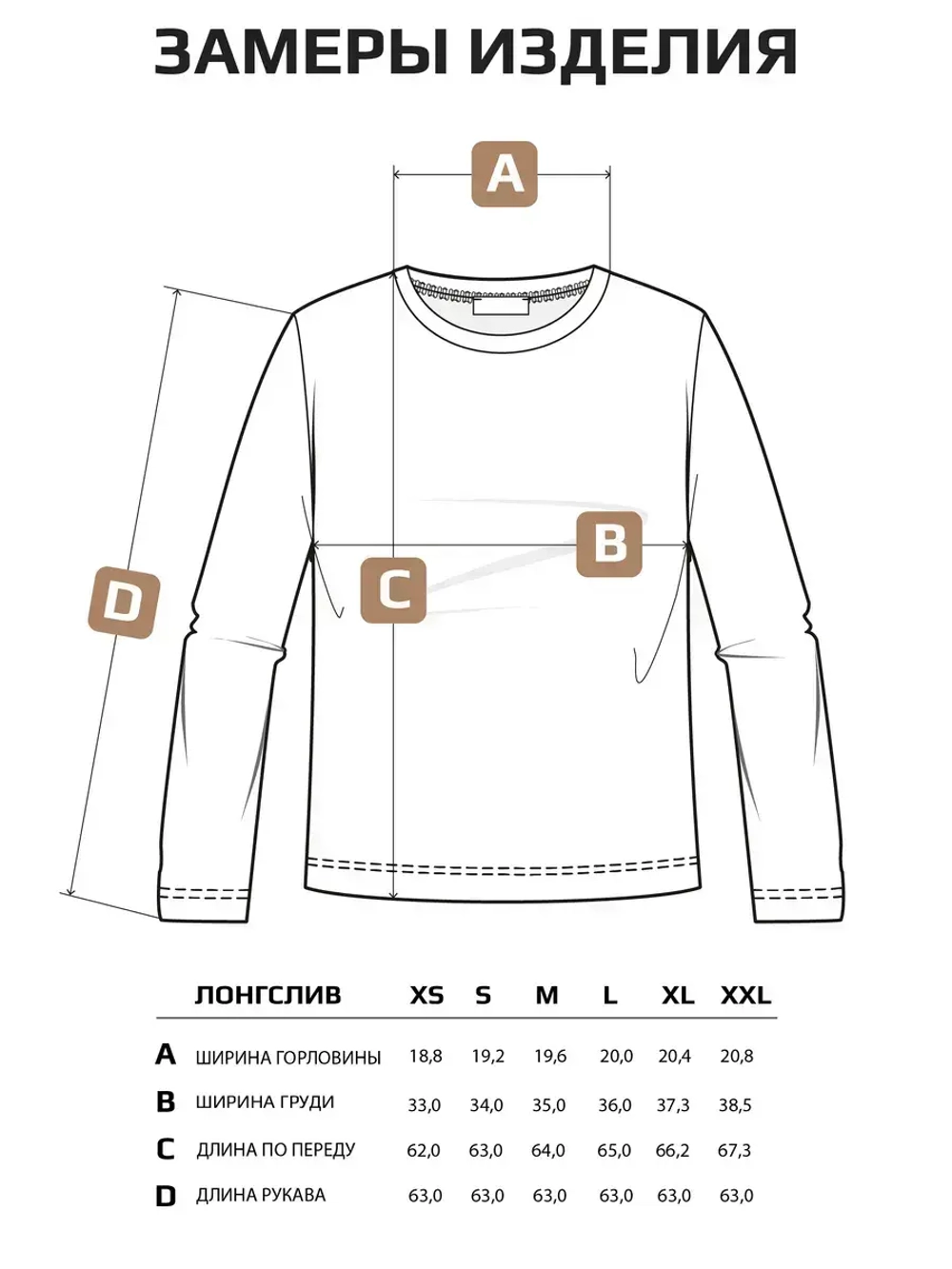 ЗАМЕРЫ ИЗДЕЛИЯ

A

B

C

D

| | ЛОНГСЛИВ | XS | S | M | L | XL | XXL |
|---|---|---|---|---|---|---|---|
| A | ШИРИНА ГОРЛОВИНЫ | 18,8 | 19,2 | 19,6 | 20,0 | 20,4 | 20,8 |
| B | ШИРИНА ГРУДИ | 33,0 | 34,0 | 35,0 | 36,0 | 37,3 | 38,5 |
| C | ДЛИНА ПО ПЕРЕДУ | 62,0 | 63,0 | 64,0 | 65,0 | 66,2 | 67,3 |
| D | ДЛИНА РУКАВА | 63,0 | 63,0 | 63,0 | 63,0 | 63,0 | 63,0 |